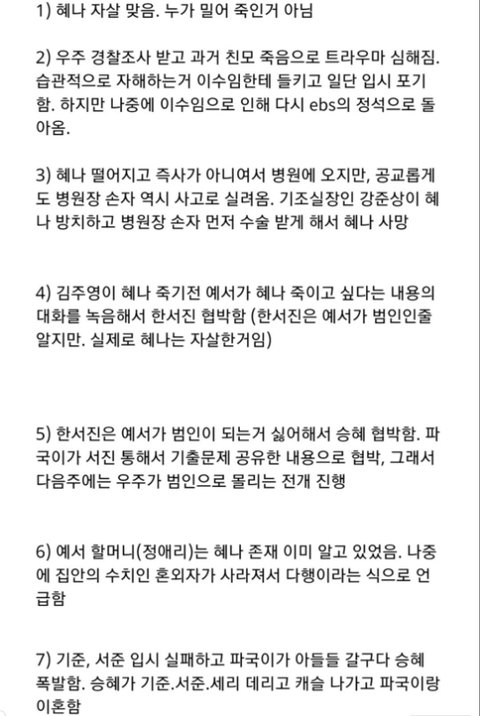 1) 혜나 자살 맞음. 누가 밀어 죽인거 아님

2) 우주 경찰조사 받고 과거 친모 죽음으로 트라우마 심해짐. 습관적으로 자해하는거 이수임한테 들키고 일단 입시 포기함. 하지만 나중에 이수임으로 인해 다시 ebs의 정석으로 돌아옴.

3) 혜나 떨어지고 즉사가 아니여서 병원에 오지만, 공교롭게도 병원장 손자 역시 사고로 실려옴. 기조실장인 강준상이 혜나 방치하고 병원장 손자 먼저 수술 받게 해서 혜나 사망

4) 김주영이 혜나 죽기전 예서가 혜나 죽이고 싶다는 내용의 대화를 녹음해서 한서진 협박함 (한서진은 예서가 범인인줄 알지만. 실제로 혜나는 자살한거임)

5) 한서진은 예서가 범인이 되는거 싫어해서 승혜 협박함. 파국이가 서진 통해서 기출문제 공유한 내용으로 협박, 그래서 다음주에는 우주가 범인으로 몰리는 전개 진행

6) 예서 할머니(정애리)는 혜나 존재 이미 알고 있었음. 나중에 집안의 수치인 혼외자가 사라져서 다행이라는 식으로 언급함

7) 기준, 서준 입시 실패하고 파국이가 아들들 갈구다 승혜 폭발함. 승혜가 기준.서준.세리 데리고 캐슬 나가고 파국이랑 이혼함